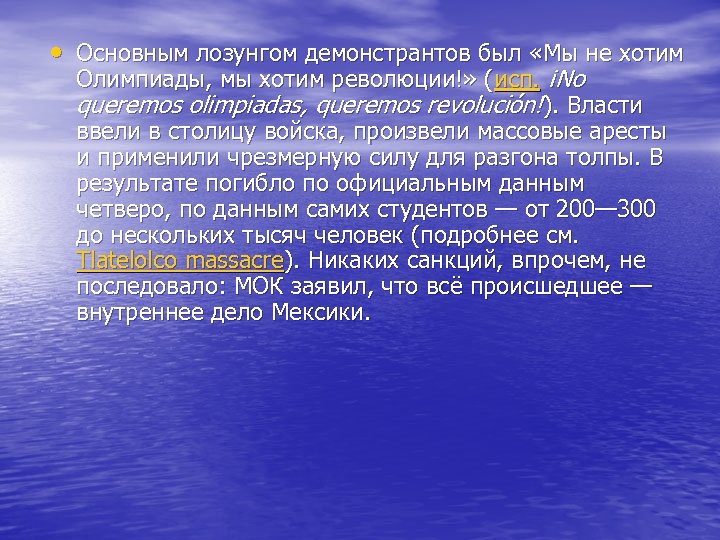 • Основным лозунгом демонстрантов был «Мы не хотим Олимпиады, мы хотим революции!» (исп. ¡No queremos olimpiadas, queremos revolución!). Власти ввели в столицу войска, произвели массовые аресты и применили чрезмерную силу для разгона толпы. В результате погибло по официальным данным четверо, по данным самих студентов — от 200—300 до нескольких тысяч человек (подробнее см. Tlatelolco massacre). Никаких санкций, впрочем, не последовало: МОК заявил, что всё происшедшее — внутреннее дело Мексики.